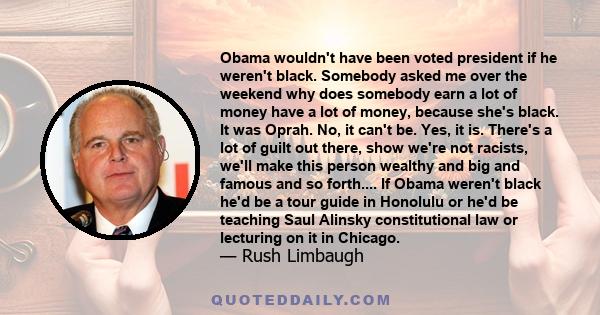 Obama wouldn't have been voted president if he weren't black. Somebody asked me over the weekend why does somebody earn a lot of money have a lot of money, because she's black. It was Oprah. No, it can't be. Yes, it is. There's a lot of guilt out there, show we're not racists, we'll make this person wealthy and big and famous and so forth.... If Obama weren't black he'd be a tour guide in Honolulu or he'd be teaching Saul Alinsky constitutional law or lecturing on it in Chicago.
— Rush Limbaugh

QUOTEDDAILY.COM